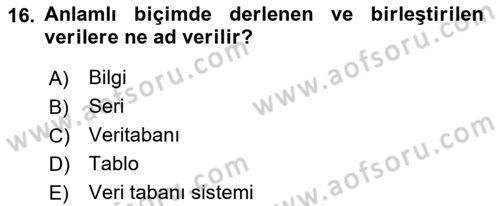 16. Anlamlı biçimde derlenen ve birleştirilen verilere ne ad verilir?

A) Bilgi
B) Seri
C) Veritabanı
D) Tablo
E) Veri tabanı sistemi

www.aofsoru.com
www.aofsoru.com
www.aofsoru.com
www.aofsoru.com